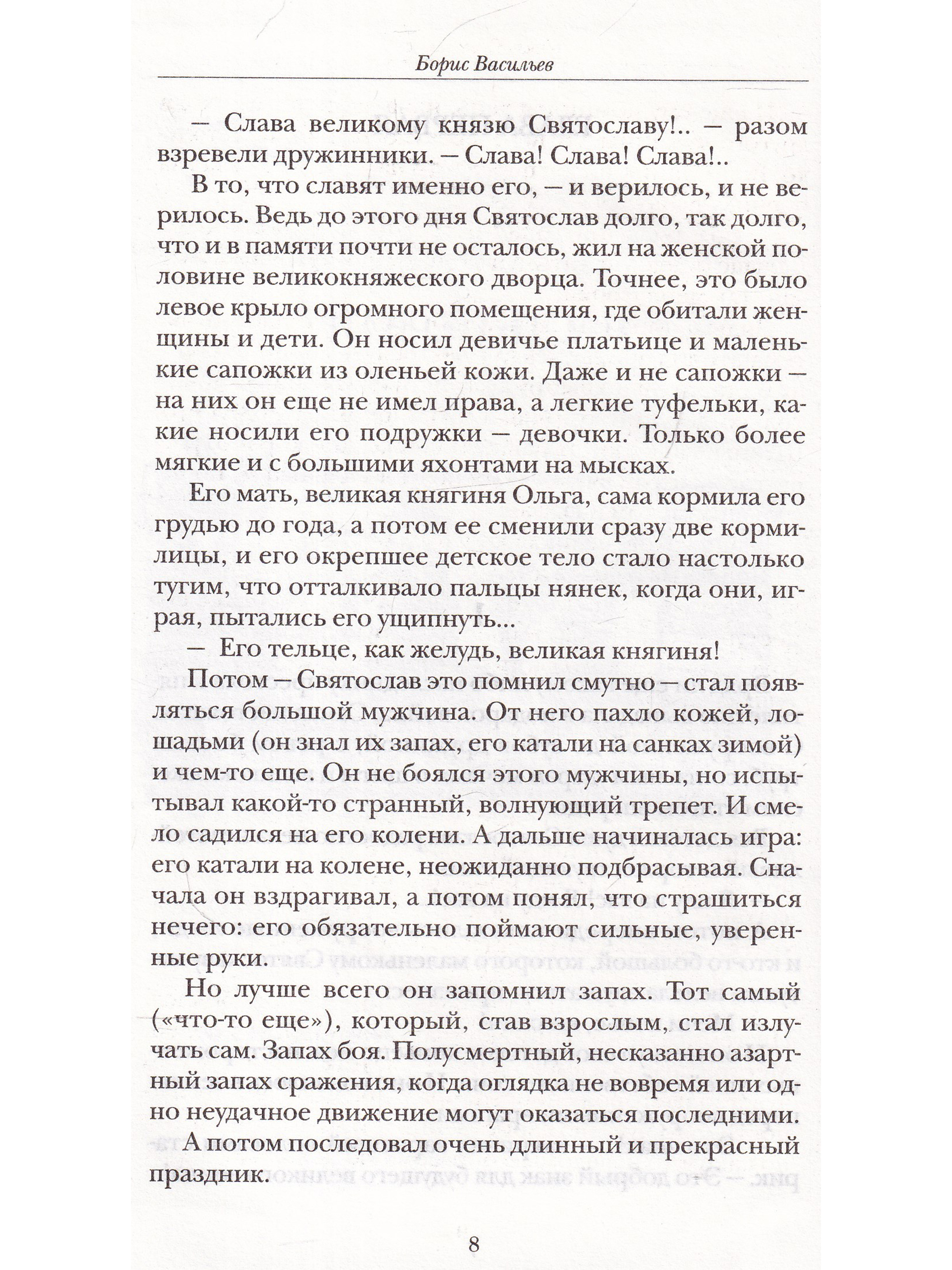 Борис Васильев

— Слава великому князю Святославу!.. — разом взревели дружинники. — Слава! Слава! Слава!..

В то, что славят именно его, — и верилось, и не верилось. Ведь до этого дня Святослав долго, так долго, что и в памяти почти не осталось, жил на женской половине великокняжеского дворца. Точнее, это было левое крыло огромного помещения, где обитали женщины и дети. Он носил девичье платьице и маленькие сапожки из оленьей кожи. Даже и не сапожки — на них он еще не имел права, а легкие туфельки, какие носили его подружки — девочки. Только более мягкие и с большими яхонтами на мысках.

Его мать, великая княгиня Ольга, сама кормила его грудью до года, а потом ее сменили сразу две кормилицы, и его окрепшее детское тело стало настолько тугим, что отталкивало пальцы нянек, когда они, играя, пытались его ущипнуть...

— Его тельце, как желудь, великая княгиня!

Потом — Святослав это помнил смутно — стал появляться большой мужчина. От него пахло кожей, лошадьми (он знал их запах, его катали на санках зимой) и чем-то еще. Он не боялся этого мужчины, но испытывал какой-то странный, волнующий трепет. И смело садился на его колени. А дальше начиналась игра: его катали на колене, неожиданно подбрасывая. Сначала он вздрагивал, а потом понял, что страшиться нечего: его обязательно поймают сильные, уверенные руки.

Но лучше всего он запомнил запах. Тот самый («что-то еще»), который, став взрослым, стал излучать сам. Запах боя. Полусмертный, несказанно азартный запах сражения, когда оглядка не вовремя или одно неудачное движение могут оказаться последними.

А потом последовал очень длинный и прекрасный праздник.

8